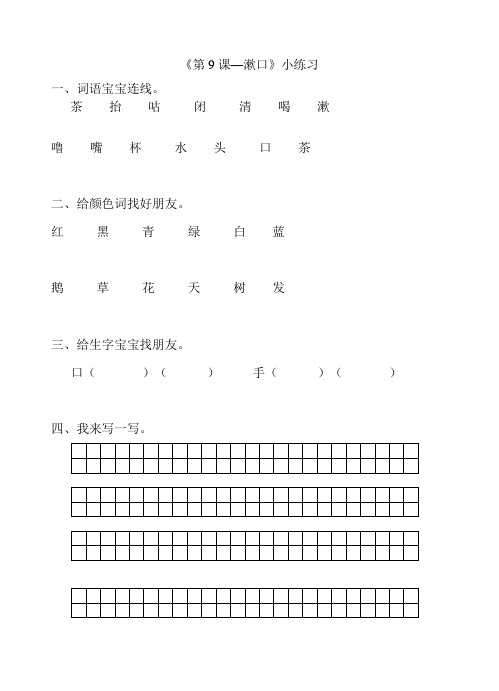 《第 9 课—漱口》小练习

一、词语宝宝连线。

茶 抬 咕 闭 清 喝 漱

噜 嘴 杯 水 头 口 茶

二、给颜色词找好朋友。

红 黑 青 绿 白 蓝

鹅 草 花 天 树 发

三、给生字宝宝找朋友。

口（ ）（ ） 手（ ）（ ）

四、我来写一写。